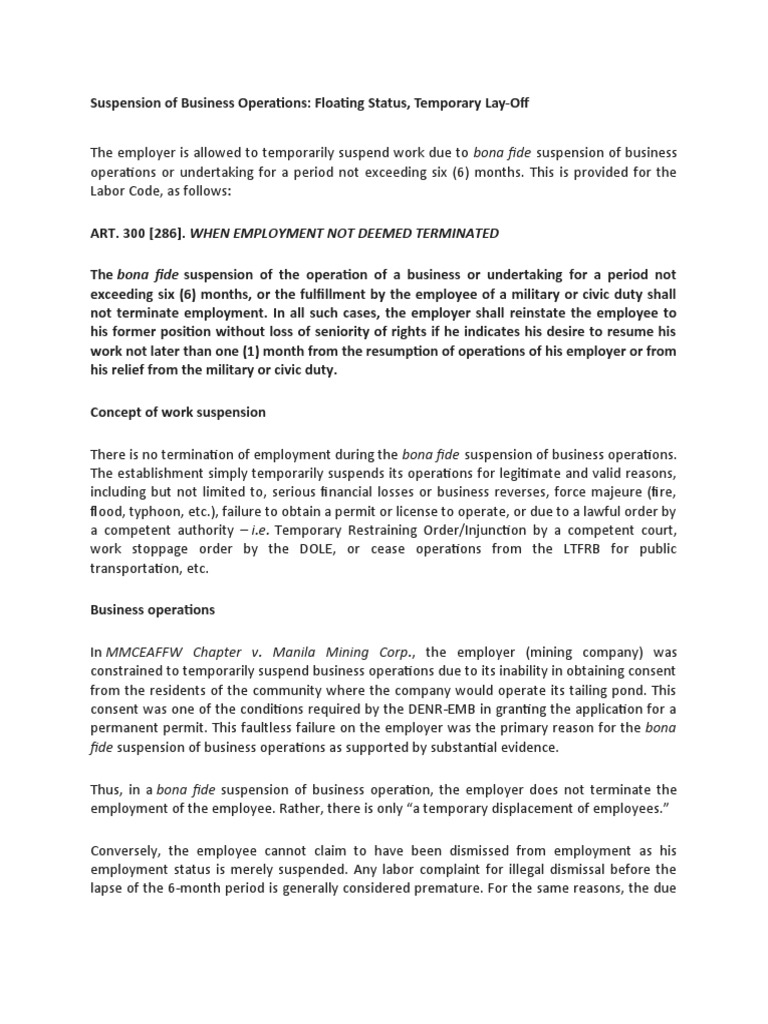 Suspension of Business Operations: Floating Status, Temporary Lay-Off

The employer is allowed to temporarily suspend work due to bona fide suspension of business operations or undertaking for a period not exceeding six (6) months. This is provided for the Labor Code, as follows:

ART. 300 [286]. WHEN EMPLOYMENT NOT DEEMED TERMINATED

The bona fide suspension of the operation of a business or undertaking for a period not exceeding six (6) months, or the fulfillment by the employee of a military or civic duty shall not terminate employment. In all such cases, the employer shall reinstate the employee to his former position without loss of seniority of rights if he indicates his desire to resume his work not later than one (1) month from the resumption of operations of his employer or from his relief from the military or civic duty.

Concept of work suspension

There is no termination of employment during the bona fide suspension of business operations. The establishment simply temporarily suspends its operations for legitimate and valid reasons, including but not limited to, serious financial losses or business reverses, force majeure (fire, flood, typhoon, etc.), failure to obtain a permit or license to operate, or due to a lawful order by a competent authority – i.e. Temporary Restraining Order/Injunction by a competent court, work stoppage order by the DOLE, or cease operations from the LTFRB for public transportation, etc.

Business operations

In MMCEAFFW Chapter v. Manila Mining Corp., the employer (mining company) was constrained to temporarily suspend business operations due to its inability in obtaining consent from the residents of the community where the company would operate its tailing pond. This consent was one of the conditions required by the DENR-EMB in granting the application for a permanent permit. This faultless failure on the employer was the primary reason for the bona fide suspension of business operations as supported by substantial evidence.

Thus, in a bona fide suspension of business operation, the employer does not terminate the employment of the employee. Rather, there is only "a temporary displacement of employees."

Conversely, the employee cannot claim to have been dismissed from employment as his employment status is merely suspended. Any labor complaint for illegal dismissal before the lapse of the 6-month period is generally considered premature. For the same reasons, the due